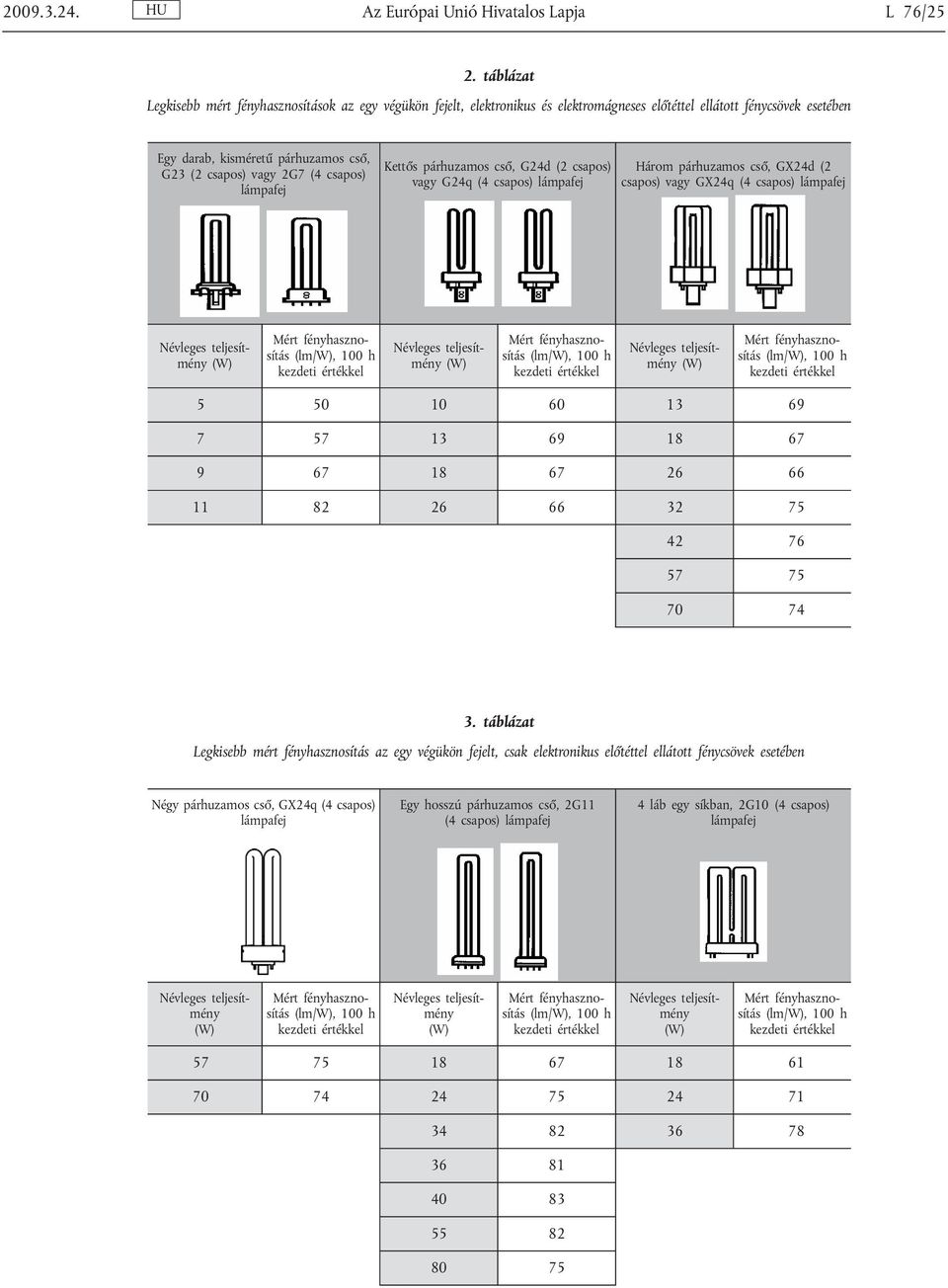 2009.3.24. HU Az Európai Unió Hivatalos Lapja L 76/25

2. táblázat

Legkisebb mért fényhasznosítások az egy végükön fejelt, elektronikus és elektromágneses előtéttel ellátott fénycsövek esetében

| Egy darab, kisméretű párhuzamos cső, G23 (2 csapos) vagy 2G7 (4 csapos) lámpafej | | Kettős párhuzamos cső, G24d (2 csapos) vagy G24q (4 csapos) lámpafej | | Három párhuzamos cső, GX24d (2 csapos) vagy GX24q (4 csapos) lámpafej | |
|---|---|---|---|---|---|
| Névleges teljesítmény (W) | Mért fényhasznosítás (lm/W), 100 h kezdeti értékkel | Névleges teljesítmény (W) | Mért fényhasznosítás (lm/W), 100 h kezdeti értékkel | Névleges teljesítmény (W) | Mért fényhasznosítás (lm/W), 100 h kezdeti értékkel |
| 5 | 50 | 10 | 60 | 13 | 69 |
| 7 | 57 | 13 | 69 | 18 | 67 |
| 9 | 67 | 18 | 67 | 26 | 66 |
| 11 | 82 | 26 | 66 | 32 | 75 |
| | | | | 42 | 76 |
| | | | | 57 | 75 |
| | | | | 70 | 74 |

3. táblázat

Legkisebb mért fényhasznosítás az egy végükön fejelt, csak elektronikus előtéttel ellátott fénycsövek esetében

| Négy párhuzamos cső, GX24q (4 csapos) lámpafej | | Egy hosszú párhuzamos cső, 2G11 (4 csapos) lámpafej | | 4 láb egy síkban, 2G10 (4 csapos) lámpafej | |
|---|---|---|---|---|---|
| Névleges teljesítmény (W) | Mért fényhasznosítás (lm/W), 100 h kezdeti értékkel | Névleges teljesítmény (W) | Mért fényhasznosítás (lm/W), 100 h kezdeti értékkel | Névleges teljesítmény (W) | Mért fényhasznosítás (lm/W), 100 h kezdeti értékkel |
| 57 | 75 | 18 | 67 | 18 | 61 |
| 70 | 74 | 24 | 75 | 24 | 71 |
| | | 34 | 82 | 36 | 78 |
| | | 36 | 81 | | |
| | | 40 | 83 | | |
| | | 55 | 82 | | |
| | | 80 | 75 | | |